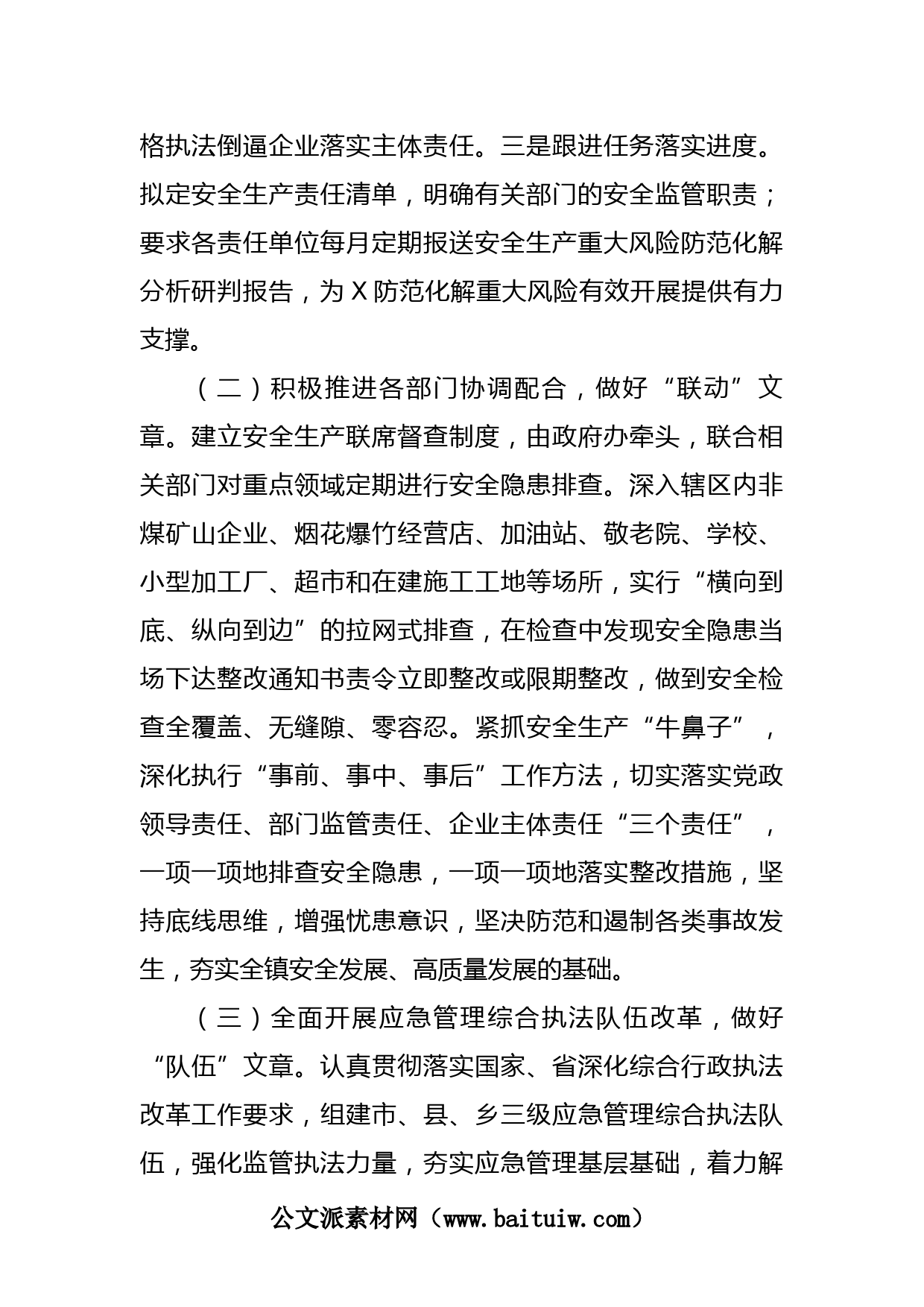 格执法倒逼企业落实主体责任。三是跟进任务落实进度。拟定安全生产责任清单，明确有关部门的安全监管职责；要求各责任单位每月定期报送安全生产重大风险防范化解分析研判报告，为X防范化解重大风险有效开展提供有力支撑。

（二）积极推进各部门协调配合，做好“联动”文章。建立安全生产联席督查制度，由政府办牵头，联合相关部门对重点领域定期进行安全隐患排查。深入辖区内非煤矿山企业、烟花爆竹经营店、加油站、敬老院、学校、小型加工厂、超市和在建施工工地等场所，实行“横向到底、纵向到边”的拉网式排查，在检查中发现安全隐患当场下达整改通知书责令立即整改或限期整改，做到安全检查全覆盖、无缝隙、零容忍。紧抓安全生产“牛鼻子”，深化执行“事前、事中、事后”工作方法，切实落实党政领导责任、部门监管责任、企业主体责任“三个责任”，一项一项地排查安全隐患，一项一项地落实整改措施，坚持底线思维，增强忧患意识，坚决防范和遏制各类事故发生，夯实全镇安全发展、高质量发展的基础。

（三）全面开展应急管理综合执法队伍改革，做好“队伍”文章。认真贯彻落实国家、省深化综合行政执法改革工作要求，组建市、县、乡三级应急管理综合执法队伍，强化监管执法力量，夯实应急管理基层基础，着力解

公文派素材网（www.baituiw.com）